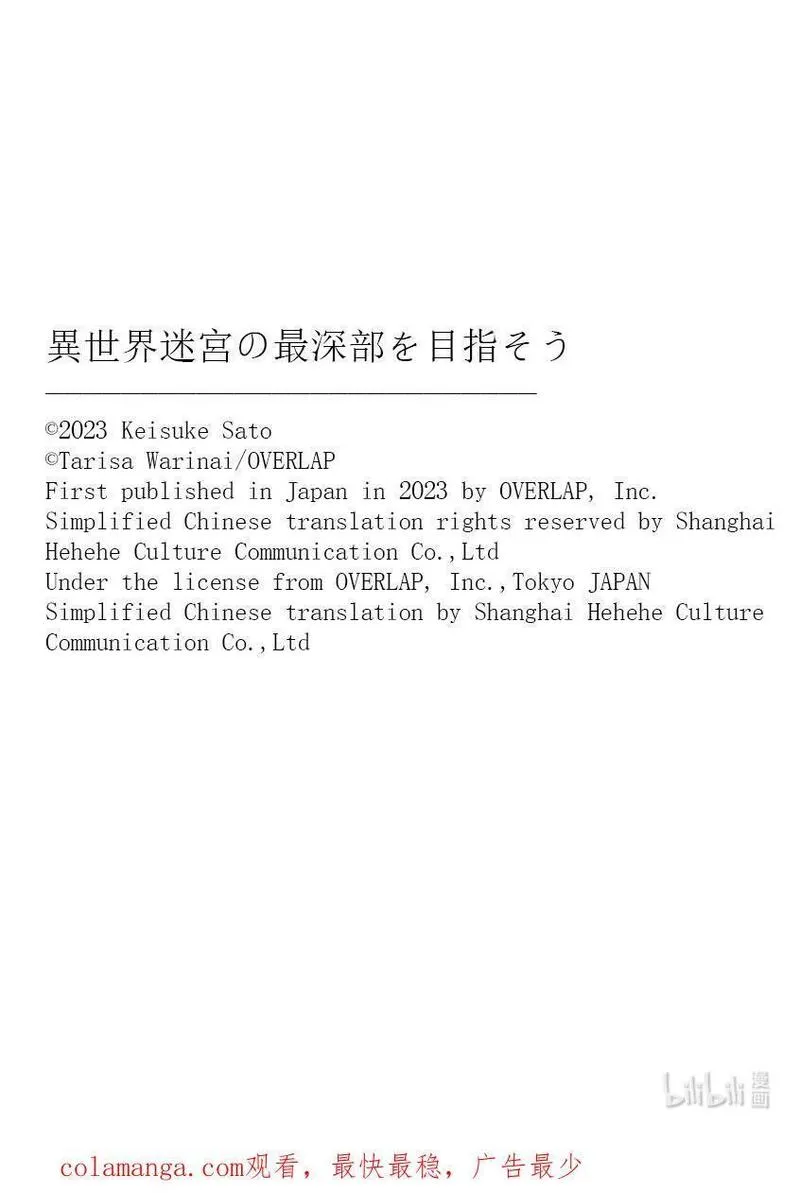 異世界迷宮の最深部を目指そう

©2023 Keisuke Sato
©Tarisa Warinai/OVERLAP
First published in Japan in 2023 by OVERLAP, Inc.
Simplified Chinese translation rights reserved by Shanghai Hehehe Culture Communication Co.,Ltd
Under the license from OVERLAP, Inc.,Tokyo JAPAN
Simplified Chinese translation by Shanghai Hehehe Culture Communication Co.,Ltd

colamanga.com观看，最快最稳，广告最少

bilibili漫画